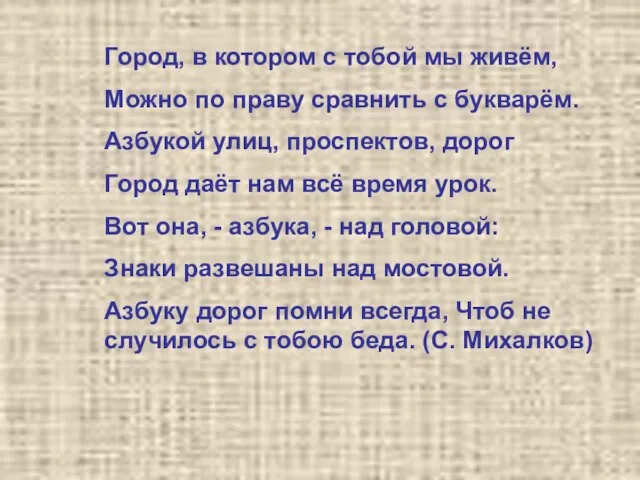 Город, в котором с тобой мы живём,

Можно по праву сравнить с букварём.

Азбукой улиц, проспектов, дорог

Город даёт нам всё время урок.

Вот она, - азбука, - над головой:

Знаки развешаны над мостовой.

Азбуку дорог помни всегда, Чтоб не случилось с тобою беда. (С. Михалков)